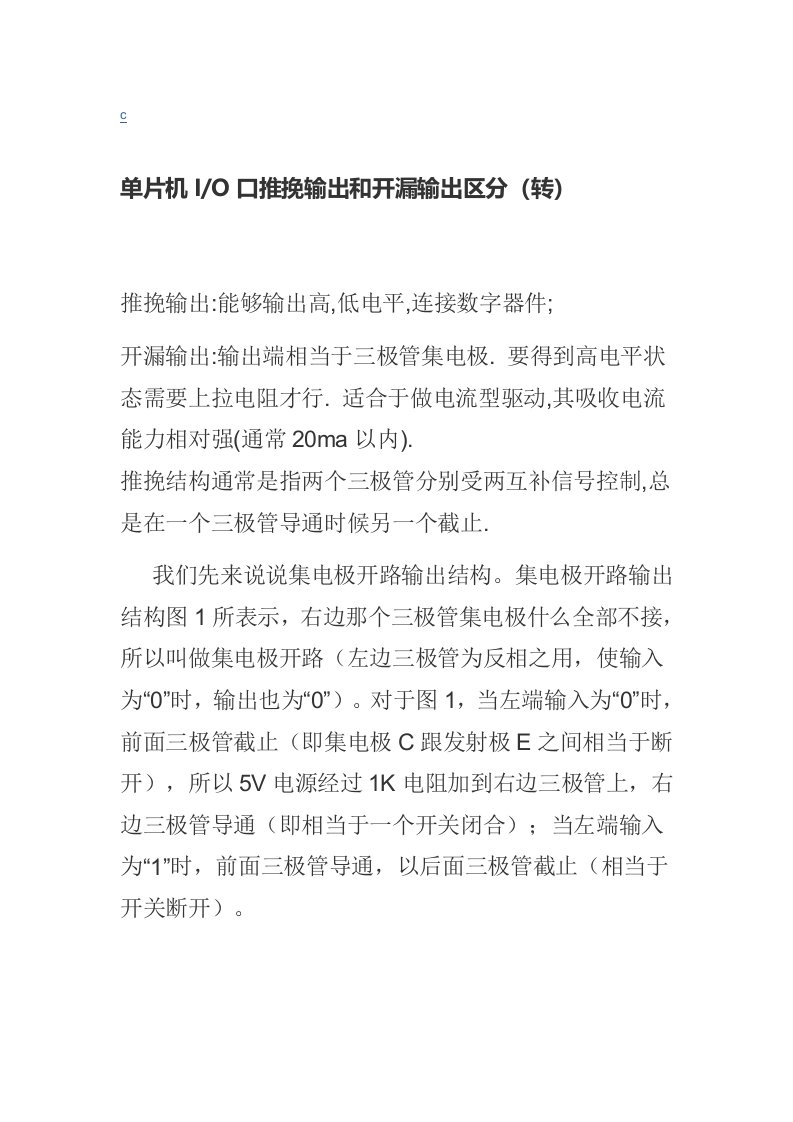 c

单片机 I/O 口推挽输出和开漏输出区分（转）

推挽输出:能够输出高,低电平,连接数字器件;

开漏输出:输出端相当于三极管集电极. 要得到高电平状态需要上拉电阻才行. 适合于做电流型驱动,其吸收电流能力相对强(通常 20ma 以内).
推挽结构通常是指两个三极管分别受两互补信号控制,总是在一个三极管导通时候另一个截止.

我们先来说说集电极开路输出结构。集电极开路输出结构图 1 所表示，右边那个三极管集电极什么全部不接，所以叫做集电极开路（左边三极管为反相之用，使输入为“0”时，输出也为“0”）。对于图 1，当左端输入为“0”时，前面三极管截止（即集电极 C 跟发射极 E 之间相当于断开），所以 5V 电源经过 1K 电阻加到右边三极管上，右边三极管导通（即相当于一个开关闭合）；当左端输入为“1”时，前面三极管导通，以后面三极管截止（相当于开关断开）。